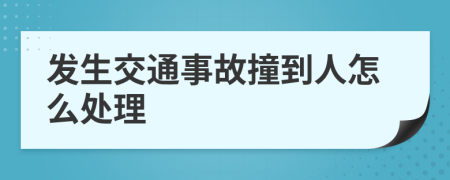 发生交通事故撞到人怎么处理